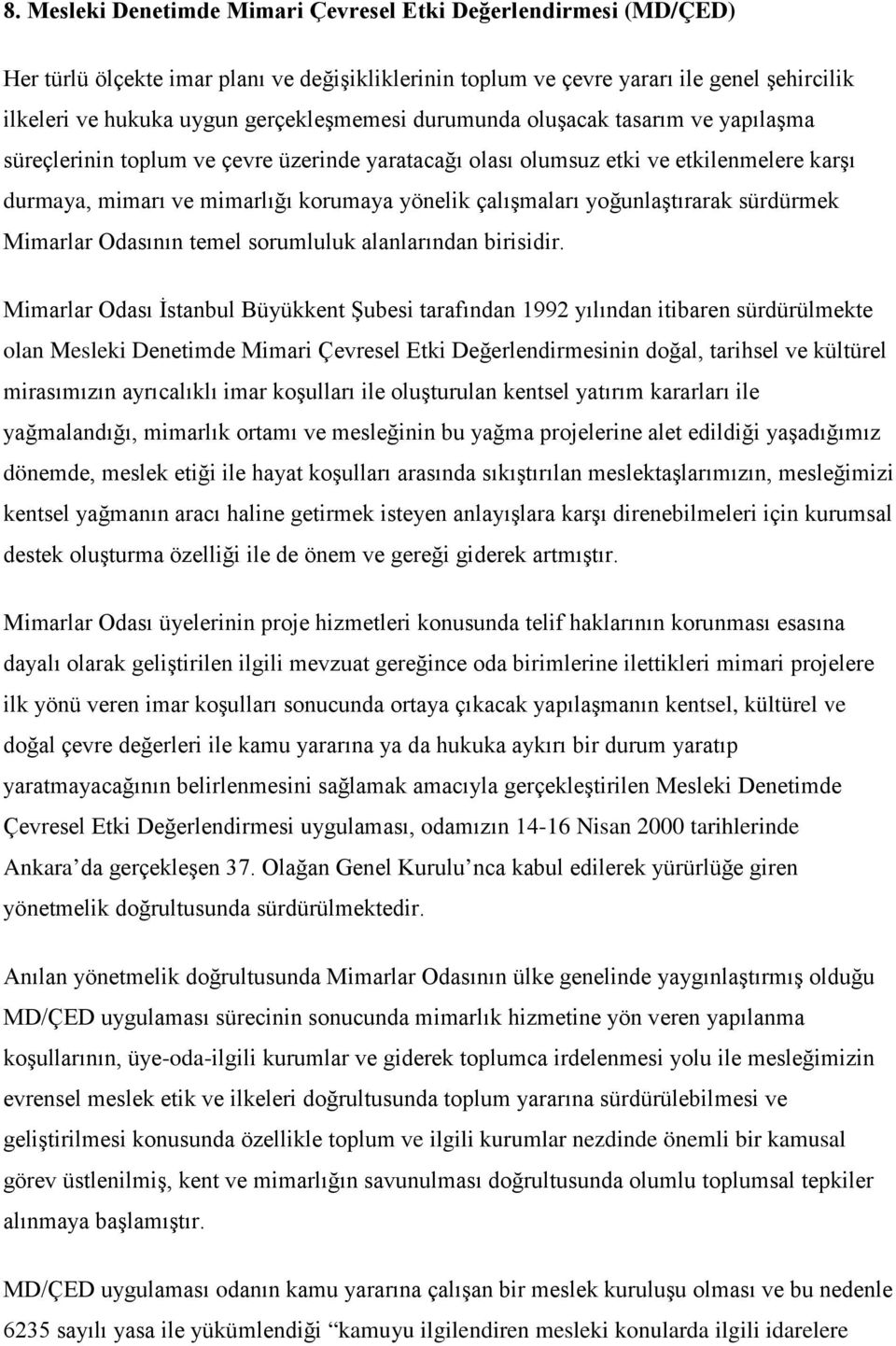 8. Mesleki Denetimde Mimari Çevresel Etki Değerlendirmesi (MD/ÇED)

Her türlü ölçekte imar planı ve değişikliklerinin toplum ve çevre yararı ile genel şehircilik ilkeleri ve hukuka uygun gerçekleşmemesi durumunda oluşacak tasarım ve yapılaşma süreçlerinin toplum ve çevre üzerinde yaratacağı olası olumsuz etki ve etkilenmelere karşı durmaya, mimarı ve mimarlığı korumaya yönelik çalışmaları yoğunlaştırarak sürdürmek Mimarlar Odasının temel sorumluluk alanlarından birisidir.

Mimarlar Odası İstanbul Büyükkent Şubesi tarafından 1992 yılından itibaren sürdürülmekte olan Mesleki Denetimde Mimari Çevresel Etki Değerlendirmesinin doğal, tarihsel ve kültürel mirasımızın ayrıcalıklı imar koşulları ile oluşturulan kentsel yatırım kararları ile yağmalandığı, mimarlık ortamı ve mesleğinin bu yağma projelerine alet edildiği yaşadığımız dönemde, meslek etiği ile hayat koşulları arasında sıkıştırılan meslektaşlarımızın, mesleğimizi kentsel yağmanın aracı haline getirmek isteyen anlayışlara karşı direnebilmeleri için kurumsal destek oluşturma özelliği ile de önem ve gereği giderek artmıştır.

Mimarlar Odası üyelerinin proje hizmetleri konusunda telif haklarının korunması esasına dayalı olarak geliştirilen ilgili mevzuat gereğince oda birimlerine ilettikleri mimari projelere ilk yönü veren imar koşulları sonucunda ortaya çıkacak yapılaşmanın kentsel, kültürel ve doğal çevre değerleri ile kamu yararına ya da hukuka aykırı bir durum yaratıp yaratmayacağının belirlenmesini sağlamak amacıyla gerçekleştirilen Mesleki Denetimde Çevresel Etki Değerlendirmesi uygulaması, odamızın 14-16 Nisan 2000 tarihlerinde Ankara’da gerçekleşen 37. Olağan Genel Kurulu’nca kabul edilerek yürürlüğe giren yönetmelik doğrultusunda sürdürülmektedir.

Anılan yönetmelik doğrultusunda Mimarlar Odasının ülke genelinde yaygınlaştırmış olduğu MD/ÇED uygulaması sürecinin sonucunda mimarlık hizmetine yön veren yapılanma koşullarının, üye-oda-ilgili kurumlar ve giderek toplumca irdelenmesi yolu ile mesleğimizin evrensel meslek etik ve ilkeleri doğrultusunda toplum yararına sürdürülebilmesi ve geliştirilmesi konusunda özellikle toplum ve ilgili kurumlar nezdinde önemli bir kamusal görev üstlenilmiş, kent ve mimarlığın savunulması doğrultusunda olumlu toplumsal tepkiler alınmaya başlamıştır.

MD/ÇED uygulaması odanın kamu yararına çalışan bir meslek kuruluşu olması ve bu nedenle 6235 sayılı yasa ile yükümlendiği “kamuyu ilgilendiren mesleki konularda ilgili idarelere